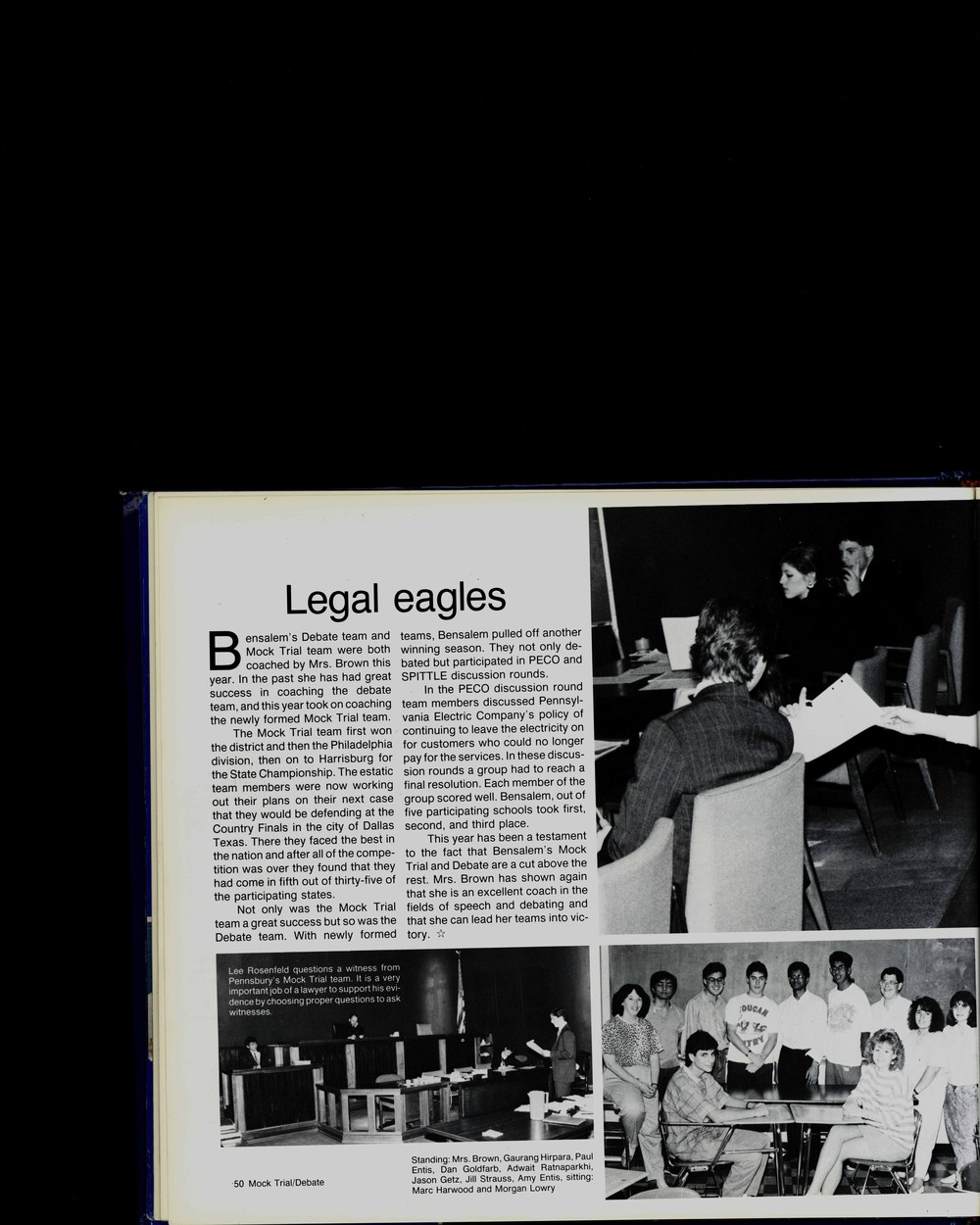 Legal eagles

Bensalem's Debate team and Mock Trial team were both coached by Mrs. Brown this year. In the past she has had great success in coaching the debate team, and this year took on coaching the newly formed Mock Trial team.

The Mock Trial team first won the district and then the Philadelphia division, then on to Harrisburg for the State Championship. The estatic team members were now working out their plans on their next case that they would be defending at the Country Finals in the city of Dallas Texas. There they faced the best in the nation and after all of the competition was over they found that they had come in fifth out of thirty-five of the participating states.

Not only was the Mock Trial team a great success but so was the Debate team. With newly formed teams, Bensalem pulled off another winning season. They not only debated but participated in PECO and SPITTLE discussion rounds.

In the PECO discussion round team members discussed Pennsylvania Electric Company's policy of continuing to leave the electricity on for customers who could no longer pay for the services. In these discussion rounds a group had to reach a final resolution. Each member of the group scored well. Bensalem, out of five participating schools took first, second, and third place.

This year has been a testament to the fact that Bensalem's Mock Trial and Debate are a cut above the rest. Mrs. Brown has shown again that she is an excellent coach in the fields of speech and debating and that she can lead her teams into victory. ☆

Lee Rosenfeld questions a witness from Pennsbury's Mock Trial team. It is a very important job of a lawyer to support his evidence by choosing proper questions to ask witnesses.

50 Mock Trial/Debate

Standing: Mrs. Brown, Gaurang Hirpara, Paul Entis, Dan Goldfarb, Adwait Ratnaparkhi, Jason Getz, Jill Strauss, Amy Entis, sitting: Marc Harwood and Morgan Lowry